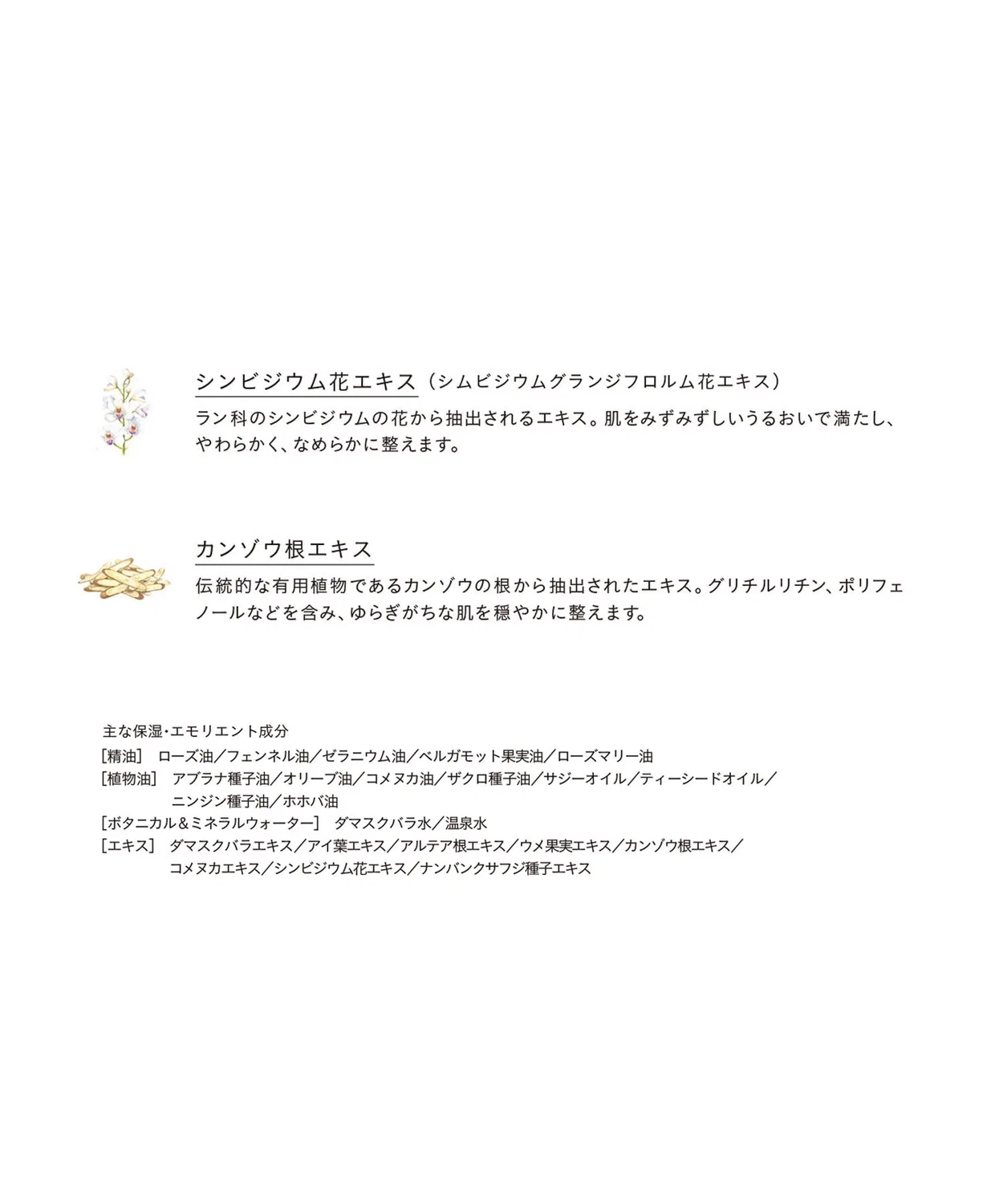 シンビジウム花エキス（シムビジウムグランジフロルム花エキス）

ラン科のシンビジウムの花から抽出されるエキス。肌をみずみずしいうるおいで満たし、やわらかく、なめらかに整えます。

カンゾウ根エキス

伝統的な有用植物であるカンゾウの根から抽出されたエキス。グリチルリチン、ポリフェノールなどを含み、ゆらぎがちな肌を穏やかに整えます。

主な保湿・エモリエント成分
［精油］ ローズ油／フェンネル油／ゼラニウム油／ベルガモット果実油／ローズマリー油
［植物油］ アブラナ種子油／オリーブ油／コメヌカ油／ザクロ種子油／サジーオイル／ティーシードオイル／ニンジン種子油／ホホバ油
［ボタニカル＆ミネラルウォーター］ ダマスクバラ水／温泉水
［エキス］ ダマスクバラエキス／アイ葉エキス／アルテア根エキス／ウメ果実エキス／カンゾウ根エキス／コメヌカエキス／シンビジウム花エキス／ナンバンクサフジ種子エキス